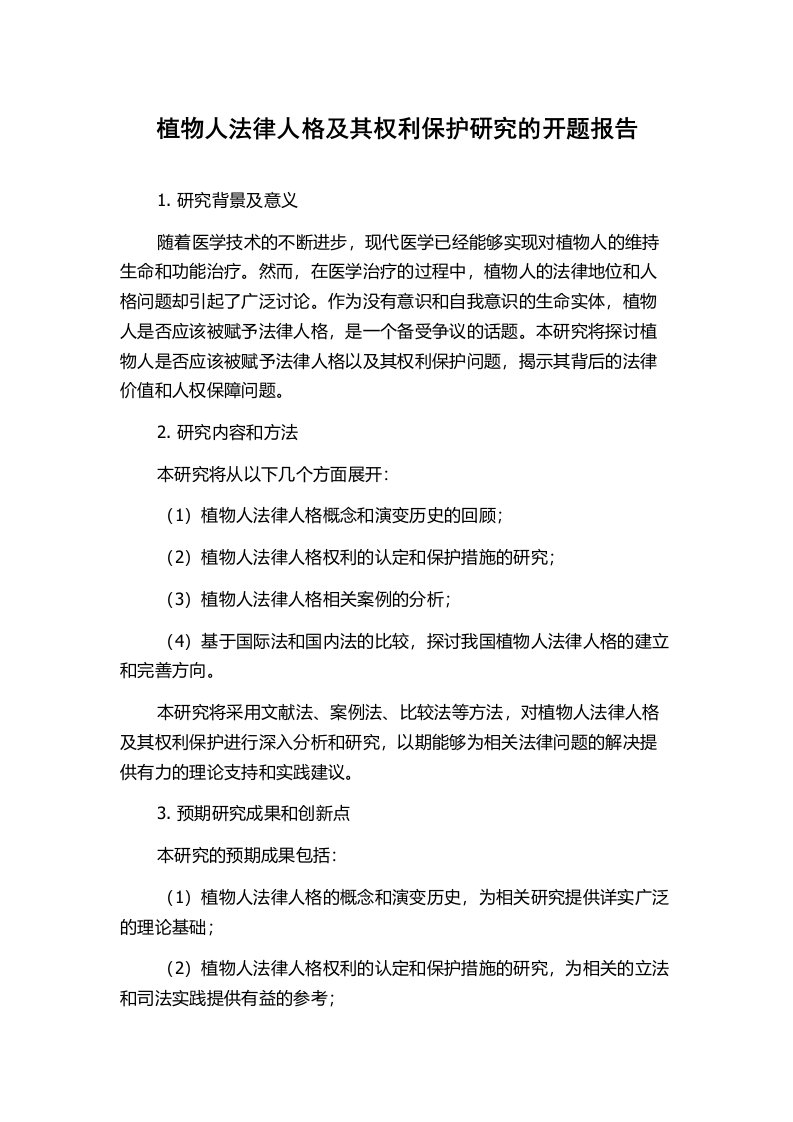 植物人法律人格及其权利保护研究的开题报告

1. 研究背景及意义

随着医学技术的不断进步，现代医学已经能够实现对植物人的维持生命和功能治疗。然而，在医学治疗的过程中，植物人的法律地位和人格问题却引起了广泛讨论。作为没有意识和自我意识的生命实体，植物人是否应该被赋予法律人格，是一个备受争议的话题。本研究将探讨植物人是否应该被赋予法律人格以及其权利保护问题，揭示其背后的法律价值和人权保障问题。

2. 研究内容和方法

本研究将从以下几个方面展开：

（1）植物人法律人格概念和演变历史的回顾；

（2）植物人法律人格权利的认定和保护措施的研究；

（3）植物人法律人格相关案例的分析；

（4）基于国际法和国内法的比较，探讨我国植物人法律人格的建立和完善方向。

本研究将采用文献法、案例法、比较法等方法，对植物人法律人格及其权利保护进行深入分析和研究，以期能够为相关法律问题的解决提供有力的理论支持和实践建议。

3. 预期研究成果和创新点

本研究的预期成果包括：

（1）植物人法律人格的概念和演变历史，为相关研究提供详实广泛的理论基础；

（2）植物人法律人格权利的认定和保护措施的研究，为相关的立法和司法实践提供有益的参考；